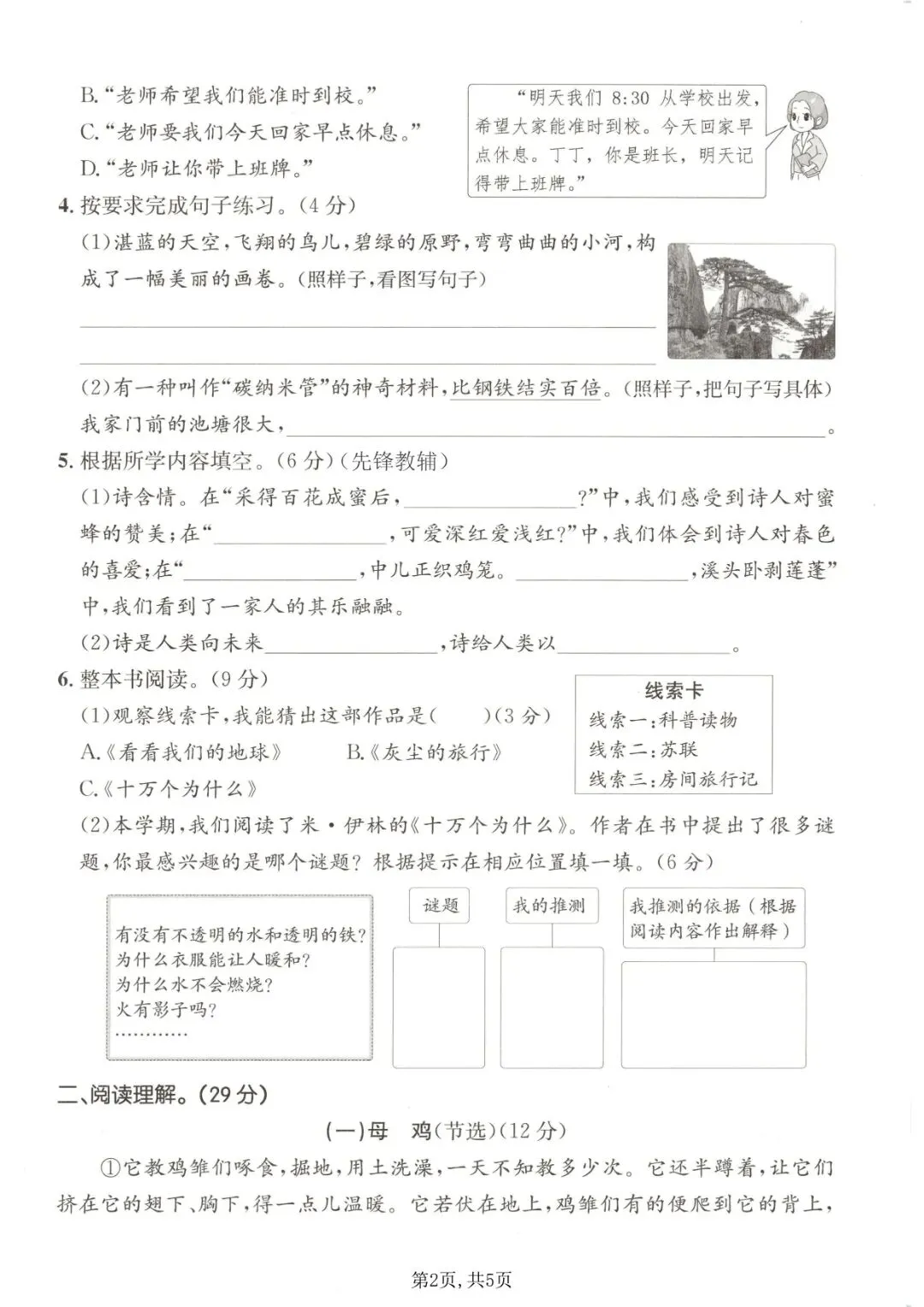 B.“老师希望我们能准时到校。”
C.“老师要我们今天回家早点休息。”
D.“老师让你带上班牌。”

“明天我们 8:30 从学校出发，希望大家能准时到校。今天回家早点休息。丁丁，你是班长，明天记得带上班牌。”

4. 按要求完成句子练习。(4 分)
(1)湛蓝的天空，飞翔的鸟儿，碧绿的原野，弯弯曲曲的小河，构成了一幅美丽的画卷。(照样子，看图写句子)
____________________
____________________
(2)有一种叫作“碳纳米管”的神奇材料，比钢铁结实百倍。(照样子，把句子写具体)
我家门前的池塘很大，____________________。
5. 根据所学内容填空。(6 分)(先锋教辅)
(1)诗含情。在“采得百花成蜜后，__________?”中，我们感受到诗人对蜜蜂的赞美；在“__________，可爱深红爱浅红?”中，我们体会到诗人对春色的喜爱；在“__________，中儿正织鸡笼。__________，溪头卧剥莲蓬”中，我们看到了一家人的其乐融融。
(2)诗是人类向未来__________，诗给人类以__________。
6. 整本书阅读。(9 分)
(1)观察线索卡，我能猜出这部作品是(　　)(3 分)
A.《看看我们的地球》　　B.《灰尘的旅行》
C.《十万个为什么》

线索卡
线索一：科普读物
线索二：苏联
线索三：房间旅行记

(2)本学期，我们阅读了米·伊林的《十万个为什么》。作者在书中提出了很多谜题，你最感兴趣的是哪个谜题？根据提示在相应位置填一填。(6 分)

有没有不透明的水和透明的铁?
为什么衣服能让人暖和?
为什么水不会燃烧?
火有影子吗?
…………

谜题
我的推测
我推测的依据(根据阅读内容作出解释)

二、阅读理解。(29 分)
(一)母　鸡(节选)(12 分)
①它教鸡雏们啄食，掘地，用土洗澡，一天不知教多少次。它还半蹲着，让它们挤在它的翅下、胸下，得一点儿温暖。它若伏在地上，鸡雏们有的便爬到它的背上，

第2页，共5页